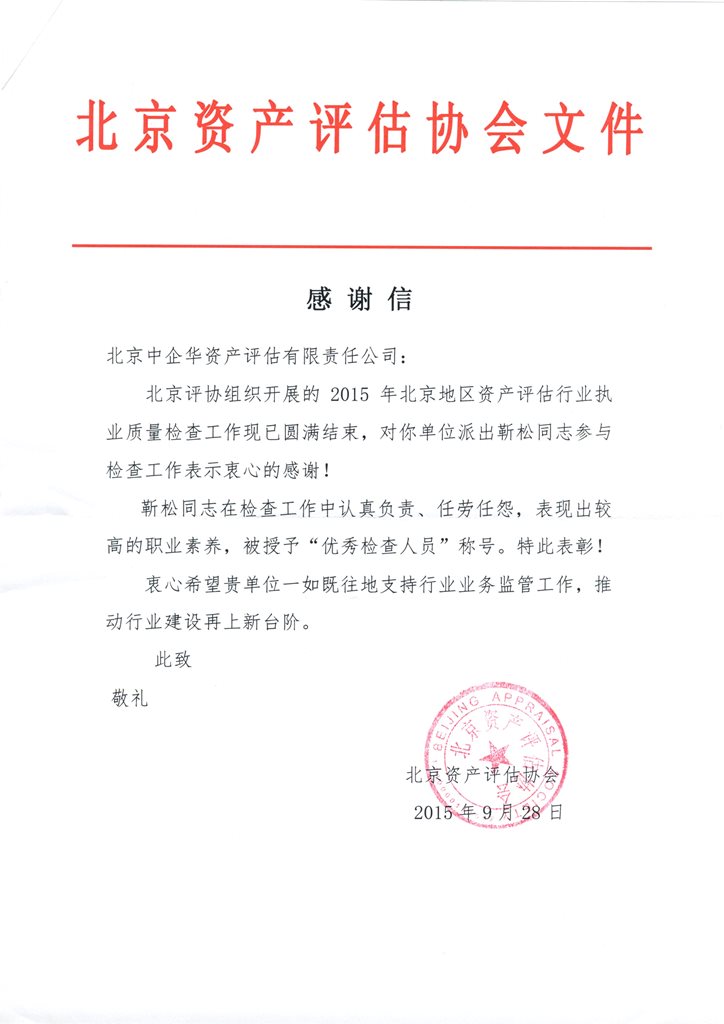 北京资产评估协会文件

感谢信

北京中企华资产评估有限责任公司：

北京评协组织开展的 2015 年北京地区资产评估行业执业质量检查工作现已圆满结束，对你单位派出靳松同志参与检查工作表示衷心的感谢！

靳松同志在检查工作中认真负责、任劳任怨，表现出较高的职业素养，被授予“优秀检查人员”称号。特此表彰！

衷心希望贵单位一如既往地支持行业业务监管工作，推动行业建设再上新台阶。

此致

敬礼

BEIJING APPRAISAL 北京资产评估协会

北京资产评估协会
2015 年 9 月 28 日